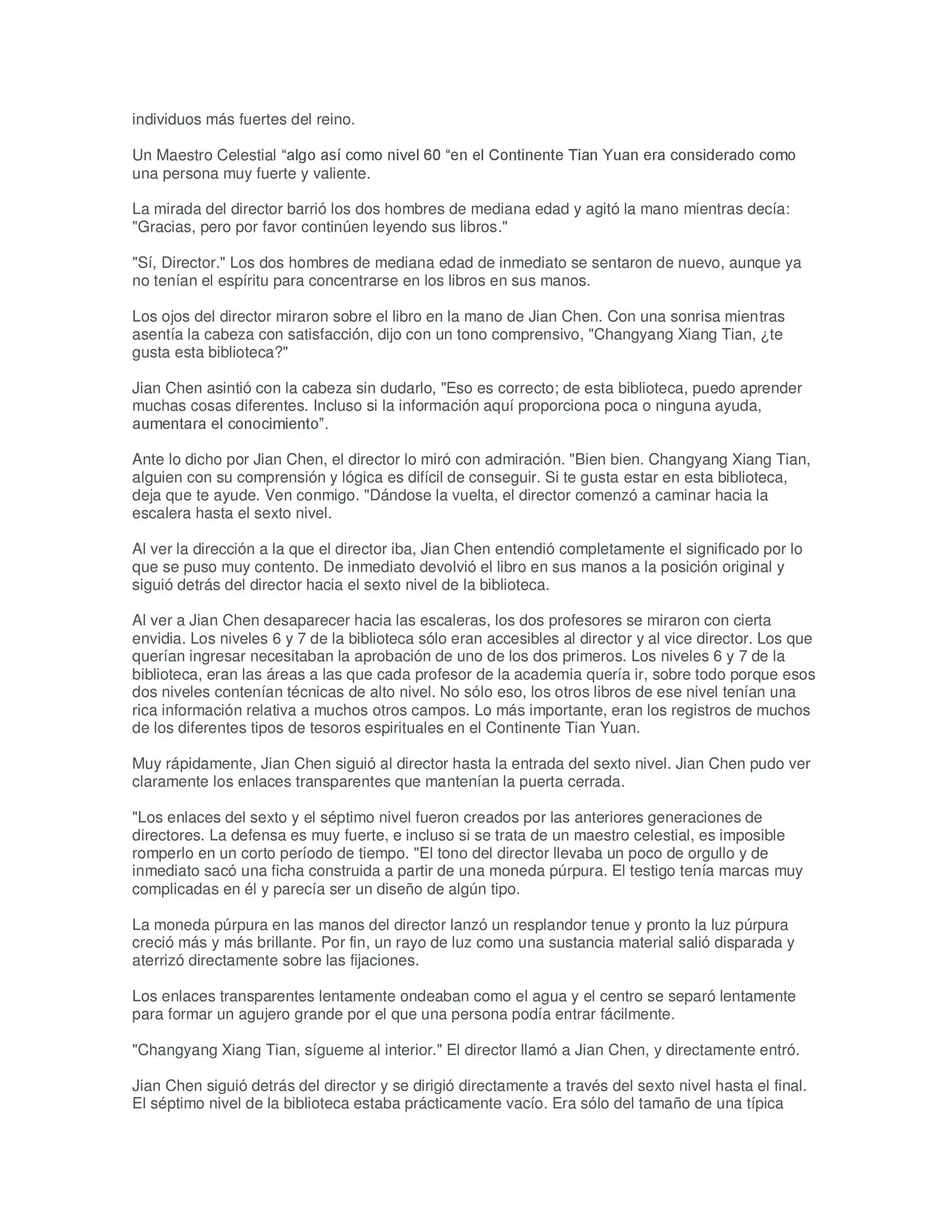 individuos más fuertes del reino.

Un Maestro Celestial “algo así como nivel 60 “en el Continente Tian Yuan era considerado como una persona muy fuerte y valiente.

La mirada del director barrió los dos hombres de mediana edad y agitó la mano mientras decía: "Gracias, pero por favor continúen leyendo sus libros."

"Sí, Director." Los dos hombres de mediana edad de inmediato se sentaron de nuevo, aunque ya no tenían el espíritu para concentrarse en los libros en sus manos.

Los ojos del director miraron sobre el libro en la mano de Jian Chen. Con una sonrisa mientras asentía la cabeza con satisfacción, dijo con un tono comprensivo, "Changyang Xiang Tian, ¿te gusta esta biblioteca?"

Jian Chen asintió con la cabeza sin dudarlo, "Eso es correcto; de esta biblioteca, puedo aprender muchas cosas diferentes. Incluso si la información aquí proporciona poca o ninguna ayuda, aumentara el conocimiento”.

Ante lo dicho por Jian Chen, el director lo miró con admiración. "Bien bien. Changyang Xiang Tian, alguien con su comprensión y lógica es difícil de conseguir. Si te gusta estar en esta biblioteca, deja que te ayude. Ven conmigo. "Dándose la vuelta, el director comenzó a caminar hacia la escalera hasta el sexto nivel.

Al ver la dirección a la que el director iba, Jian Chen entendió completamente el significado por lo que se puso muy contento. De inmediato devolvió el libro en sus manos a la posición original y siguió detrás del director hacia el sexto nivel de la biblioteca.

Al ver a Jian Chen desaparecer hacia las escaleras, los dos profesores se miraron con cierta envidia. Los niveles 6 y 7 de la biblioteca sólo eran accesibles al director y al vice director. Los que querían ingresar necesitaban la aprobación de uno de los dos primeros. Los niveles 6 y 7 de la biblioteca, eran las áreas a las que cada profesor de la academia quería ir, sobre todo porque esos dos niveles contenían técnicas de alto nivel. No sólo eso, los otros libros de ese nivel tenían una rica información relativa a muchos otros campos. Lo más importante, eran los registros de muchos de los diferentes tipos de tesoros espirituales en el Continente Tian Yuan.

Muy rápidamente, Jian Chen siguió al director hasta la entrada del sexto nivel. Jian Chen pudo ver claramente los enlaces transparentes que mantenían la puerta cerrada.

"Los enlaces del sexto y el séptimo nivel fueron creados por las anteriores generaciones de directores. La defensa es muy fuerte, e incluso si se trata de un maestro celestial, es imposible romperlo en un corto período de tiempo. "El tono del director llevaba un poco de orgullo y de inmediato sacó una ficha construida a partir de una moneda púrpura. El testigo tenía marcas muy complicadas en él y parecía ser un diseño de algún tipo.

La moneda púrpura en las manos del director lanzó un resplandor tenue y pronto la luz púrpura creció más y más brillante. Por fin, un rayo de luz como una sustancia material salió disparada y aterrizó directamente sobre las fijaciones.

Los enlaces transparentes lentamente ondeaban como el agua y el centro se separó lentamente para formar un agujero grande por el que una persona podía entrar fácilmente.

"Changyang Xiang Tian, sígueme al interior." El director llamó a Jian Chen, y directamente entró.

Jian Chen siguió detrás del director y se dirigió directamente a través del sexto nivel hasta el final. El séptimo nivel de la biblioteca estaba prácticamente vacío. Era sólo del tamaño de una típica